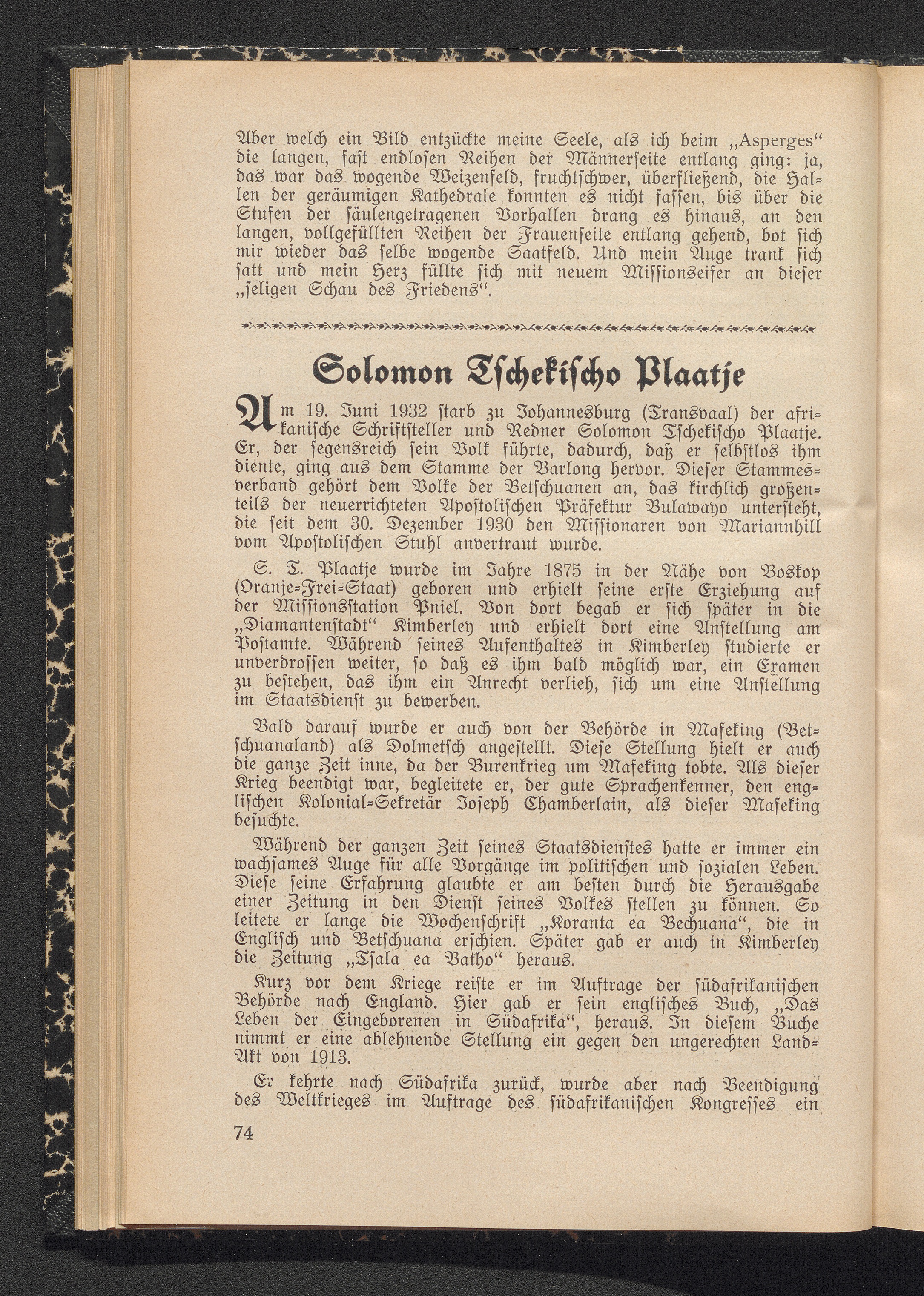 Aber welch ein Bild entzückte meine Seele, als ich beim „Asperges“ die langen, fast endlosen Reihen der Männerseite entlang ging: ja, das war das wogende Weizenfeld, fruchtschwer, überfließend, die Hallen der geräumigen Kathedrale konnten es nicht fassen, bis über die Stufen der säulengetragenen Vorhallen drang es hinaus, an den langen, vollgefüllten Reihen der Frauenseite entlang gehend, bot sich mir wieder das selbe wogende Saatfeld. Und mein Auge trank sich satt und mein Herz füllte sich mit neuem Missionseifer an dieser „seligen Schau des Friedens“.

Solomon Tschekischo Plaatje

Am 19. Juni 1932 starb zu Johannesburg (Transvaal) der afrikanische Schriftsteller und Redner Solomon Tschekischo Plaatje. Er, der segensreich sein Volk führte, dadurch, daß er selbstlos ihm diente, ging aus dem Stamme der Barlong hervor. Dieser Stammesverband gehört dem Volke der Betschuanen an, das kirchlich großenteils der neuerrichteten Apostolischen Präfektur Bulawayo untersteht, die seit dem 30. Dezember 1930 den Missionaren von Mariannhill vom Apostolischen Stuhl anvertraut wurde.

S. T. Plaatje wurde im Jahre 1875 in der Nähe von Boskop (Oranje-Frei-Staat) geboren und erhielt seine erste Erziehung auf der Missionsstation Pniel. Von dort begab er sich später in die „Diamantenstadt“ Kimberley und erhielt dort eine Anstellung am Postamte. Während seines Aufenthaltes in Kimberley studierte er unverdrossen weiter, so daß es ihm bald möglich war, ein Examen zu bestehen, das ihm ein Anrecht verlieh, sich um eine Anstellung im Staatsdienst zu bewerben.

Bald darauf wurde er auch von der Behörde in Mafeking (Betschuanaland) als Dolmetsch angestellt. Diese Stellung hielt er auch die ganze Zeit inne, da der Burenkrieg um Mafeking tobte. Als dieser Krieg beendigt war, begleitete er, der gute Sprachenkenner, den englischen Kolonial-Sekretär Joseph Chamberlain, als dieser Mafeking besuchte.

Während der ganzen Zeit seines Staatsdienstes hatte er immer ein wachsames Auge für alle Vorgänge im politischen und sozialen Leben. Diese seine Erfahrung glaubte er am besten durch die Herausgabe einer Zeitung in den Dienst seines Volkes stellen zu können. So leitete er lange die Wochenschrift „Koranta ea Bechuana“, die in Englisch und Betschuana erschien. Später gab er auch in Kimberley die Zeitung „Tsala ea Batho“ heraus.

Kurz vor dem Kriege reiste er im Auftrage der südafrikanischen Behörde nach England. Hier gab er sein englisches Buch, „Das Leben der Eingeborenen in Südafrika“, heraus. In diesem Buche nimmt er eine ablehnende Stellung ein gegen den ungerechten Land-Akt von 1913.

Er kehrte nach Südafrika zurück, wurde aber nach Beendigung des Weltkrieges im Auftrage des südafrikanischen Kongresses ein

74